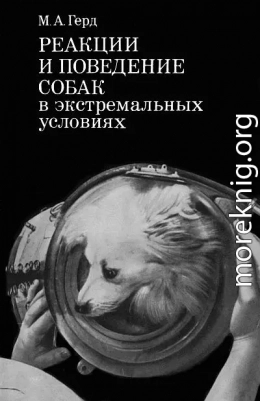 М. А. Герд

РЕАКЦИИ
И ПОВЕДЕНИЕ
СОБАК
в экстремальных
условиях

moreknig.org